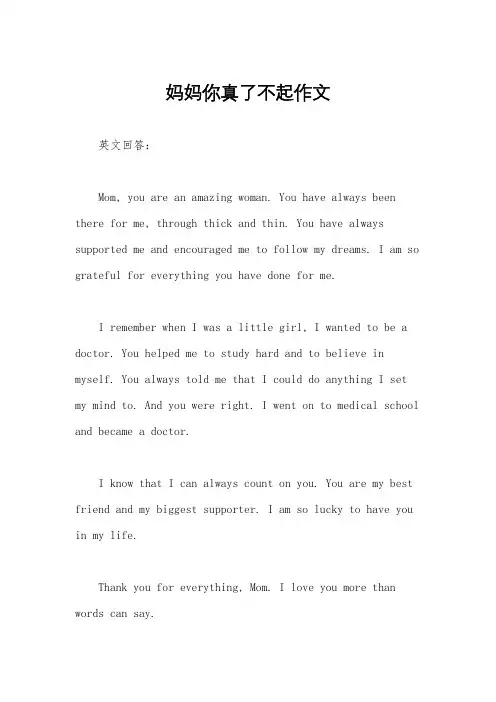 妈妈你真了不起作文

英文回答：

Mom, you are an amazing woman. You have always been there for me, through thick and thin. You have always supported me and encouraged me to follow my dreams. I am so grateful for everything you have done for me.

I remember when I was a little girl, I wanted to be a doctor. You helped me to study hard and to believe in myself. You always told me that I could do anything I set my mind to. And you were right. I went on to medical school and became a doctor.

I know that I can always count on you. You are my best friend and my biggest supporter. I am so lucky to have you in my life.

Thank you for everything, Mom. I love you more than words can say.